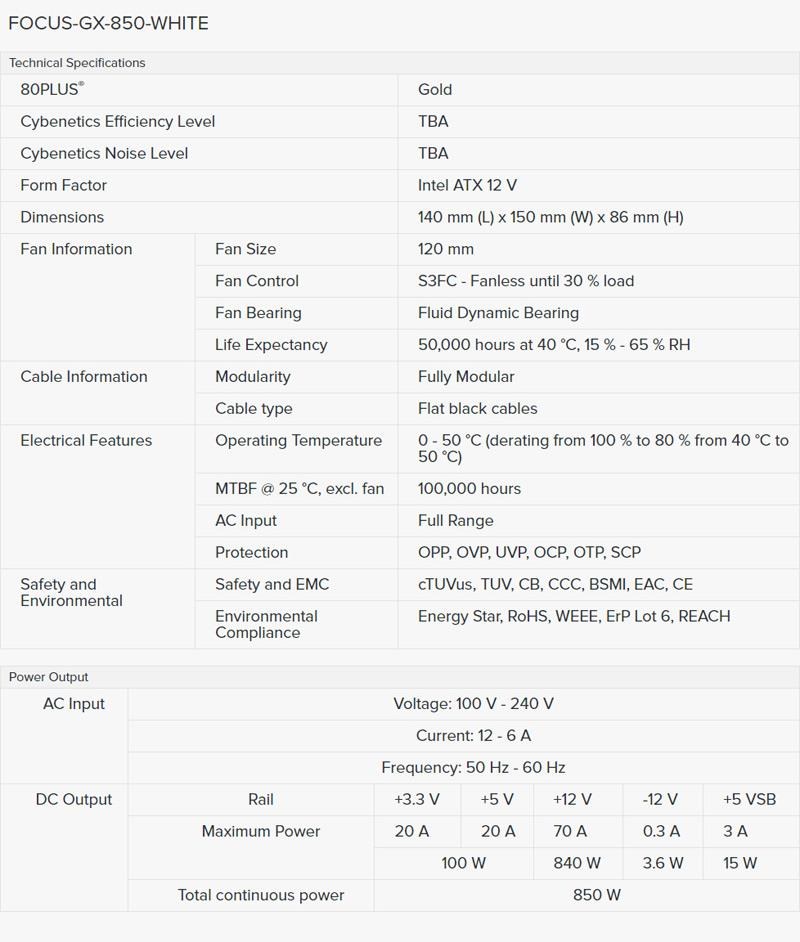 FOCUS-GX-850-WHITE

Technical Specifications

| | | |
|---|---|---|
| 80PLUS® | | Gold |
| Cybenetics Efficiency Level | | TBA |
| Cybenetics Noise Level | | TBA |
| Form Factor | | Intel ATX 12 V |
| Dimensions | | 140 mm (L) x 150 mm (W) x 86 mm (H) |
| Fan Information | Fan Size | 120 mm |
| | Fan Control | S3FC - Fanless until 30 % load |
| | Fan Bearing | Fluid Dynamic Bearing |
| | Life Expectancy | 50,000 hours at 40 °C, 15 % - 65 % RH |
| Cable Information | Modularity | Fully Modular |
| | Cable type | Flat black cables |
| Electrical Features | Operating Temperature | 0 - 50 °C (derating from 100 % to 80 % from 40 °C to 50 °C) |
| | MTBF @ 25 °C, excl. fan | 100,000 hours |
| | AC Input | Full Range |
| | Protection | OPP, OVP, UVP, OCP, OTP, SCP |
| Safety and Environmental | Safety and EMC | cTUVus, TUV, CB, CCC, BSMI, EAC, CE |
| | Environmental Compliance | Energy Star, RoHS, WEEE, ErP Lot 6, REACH |

Power Output

| | | | | | | |
|---|---|---|---|---|---|---|
| AC Input | Voltage: 100 V - 240 V | | | | | |
| | Current: 12 - 6 A | | | | | |
| | Frequency: 50 Hz - 60 Hz | | | | | |
| DC Output | Rail | +3.3 V | +5 V | +12 V | -12 V | +5 VSB |
| | Maximum Power | 20 A | 20 A | 70 A | 0.3 A | 3 A |
| | | 100 W | | 840 W | 3.6 W | 15 W |
| | Total continuous power | 850 W | | | | |